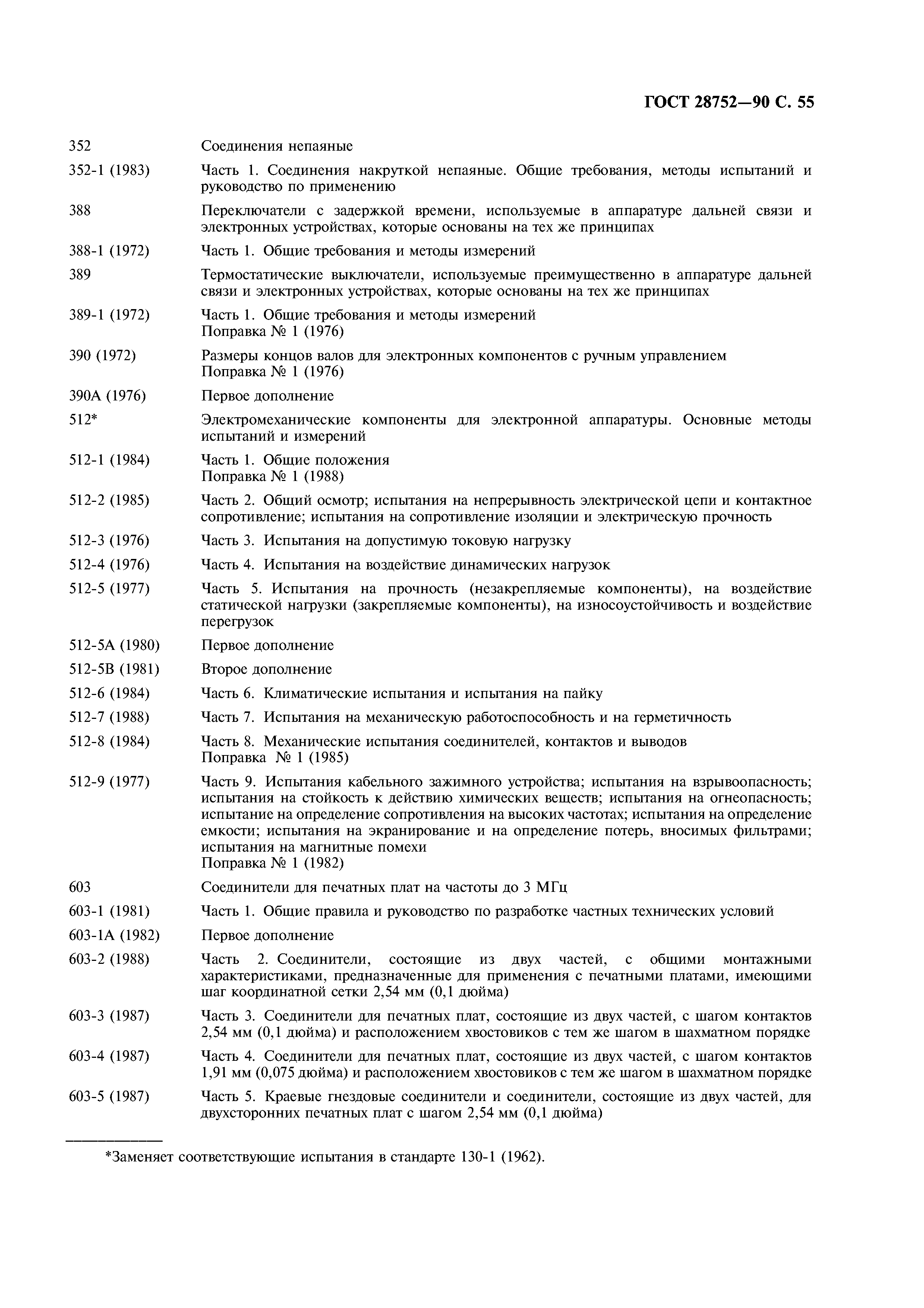 ГОСТ 28752—90 С. 55

352 Соединения непаяные

352-1 (1983) Часть 1. Соединения накруткой непаяные. Общие требования, методы испытаний и руководство по применению

388 Переключатели с задержкой времени, используемые в аппаратуре дальней связи и электронных устройствах, которые основаны на тех же принципах

388-1 (1972) Часть 1. Общие требования и методы измерений

389 Термостатические выключатели, используемые преимущественно в аппаратуре дальней связи и электронных устройствах, которые основаны на тех же принципах

389-1 (1972) Часть 1. Общие требования и методы измерений
Поправка № 1 (1976)

390 (1972) Размеры концов валов для электронных компонентов с ручным управлением
Поправка № 1 (1976)

390А (1976) Первое дополнение

512* Электромеханические компоненты для электронной аппаратуры. Основные методы испытаний и измерений

512-1 (1984) Часть 1. Общие положения
Поправка № 1 (1988)

512-2 (1985) Часть 2. Общий осмотр; испытания на непрерывность электрической цепи и контактное сопротивление; испытания на сопротивление изоляции и электрическую прочность

512-3 (1976) Часть 3. Испытания на допустимую токовую нагрузку

512-4 (1976) Часть 4. Испытания на воздействие динамических нагрузок

512-5 (1977) Часть 5. Испытания на прочность (незакрепляемые компоненты), на воздействие статической нагрузки (закрепляемые компоненты), на износоустойчивость и воздействие перегрузок

512-5А (1980) Первое дополнение

512-5В (1981) Второе дополнение

512-6 (1984) Часть 6. Климатические испытания и испытания на пайку

512-7 (1988) Часть 7. Испытания на механическую работоспособность и на герметичность

512-8 (1984) Часть 8. Механические испытания соединителей, контактов и выводов
Поправка № 1 (1985)

512-9 (1977) Часть 9. Испытания кабельного зажимного устройства; испытания на взрывоопасность; испытания на стойкость к действию химических веществ; испытания на огнеопасность; испытание на определение сопротивления на высоких частотах; испытания на определение емкости; испытания на экранирование и на определение потерь, вносимых фильтрами; испытания на магнитные помехи
Поправка № 1 (1982)

603 Соединители для печатных плат на частоты до 3 МГц

603-1 (1981) Часть 1. Общие правила и руководство по разработке частных технических условий

603-1А (1982) Первое дополнение

603-2 (1988) Часть 2. Соединители, состоящие из двух частей, с общими монтажными характеристиками, предназначенные для применения с печатными платами, имеющими шаг координатной сетки 2,54 мм (0,1 дюйма)

603-3 (1987) Часть 3. Соединители для печатных плат, состоящие из двух частей, с шагом контактов 2,54 мм (0,1 дюйма) и расположением хвостовиков с тем же шагом в шахматном порядке

603-4 (1987) Часть 4. Соединители для печатных плат, состоящие из двух частей, с шагом контактов 1,91 мм (0,075 дюйма) и расположением хвостовиков с тем же шагом в шахматном порядке

603-5 (1987) Часть 5. Краевые гнездовые соединители и соединители, состоящие из двух частей, для двухсторонних печатных плат с шагом 2,54 мм (0,1 дюйма)

*Заменяет соответствующие испытания в стандарте 130-1 (1962).